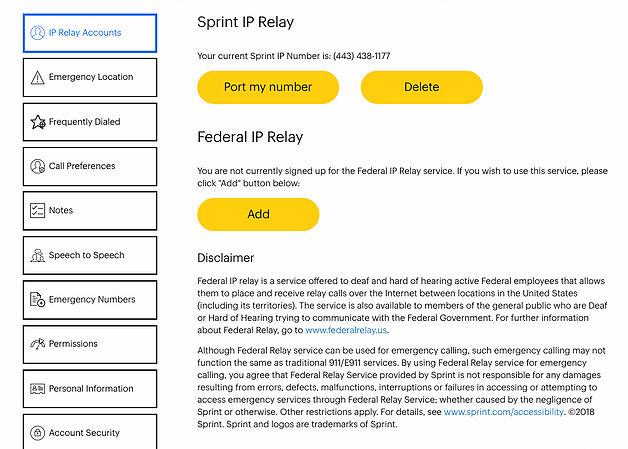 IP Relay Accounts

Emergency Location

Frequently Dialed

Call Preferences

Notes

Speech to Speech

Emergency Numbers

Permissions

Personal Information

Account Security

Sprint IP Relay

Your current Sprint IP Number is: (443) 438-1177

Port my number

Delete

Federal IP Relay

You are not currently signed up for the Federal IP Relay service. If you wish to use this service, please click "Add" button below:

Add

Disclaimer

Federal IP relay is a service offered to deaf and hard of hearing active Federal employees that allows them to place and receive relay calls over the Internet between locations in the United States (including its territories). The service is also available to members of the general public who are Deaf or Hard of Hearing trying to communicate with the Federal Government. For further information about Federal Relay, go to www.federalrelay.us.

Although Federal Relay service can be used for emergency calling, such emergency calling may not function the same as traditional 911/E911 services. By using Federal Relay service for emergency calling, you agree that Federal Relay Service provided by Sprint is not responsible for any damages resulting from errors, defects, malfunctions, interruptions or failures in accessing or attempting to access emergency services through Federal Relay Service; whether caused by the negligence of Sprint or otherwise. Other restrictions apply. For details, see www.sprint.com/accessibility. ©2018 Sprint. Sprint and logos are trademarks of Sprint.